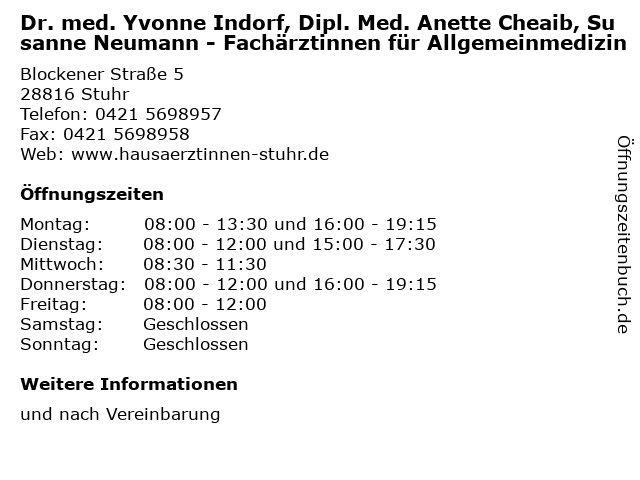 Dr. med. Yvonne Indorf, Dipl. Med. Anette Cheaib, Susanne Neumann - Fachärztinnen für Allgemeinmedizin

Blockener Straße 5
28816 Stuhr
Telefon: 0421 5698957
Fax: 0421 5698958
Web: www.hausaerztinnen-stuhr.de

Öffnungszeiten

Montag: 08:00 - 13:30 und 16:00 - 19:15
Dienstag: 08:00 - 12:00 und 15:00 - 17:30
Mittwoch: 08:30 - 11:30
Donnerstag: 08:00 - 12:00 und 16:00 - 19:15
Freitag: 08:00 - 12:00
Samstag: Geschlossen
Sonntag: Geschlossen

Weitere Informationen

und nach Vereinbarung

Öffnungszeitenbuch.de